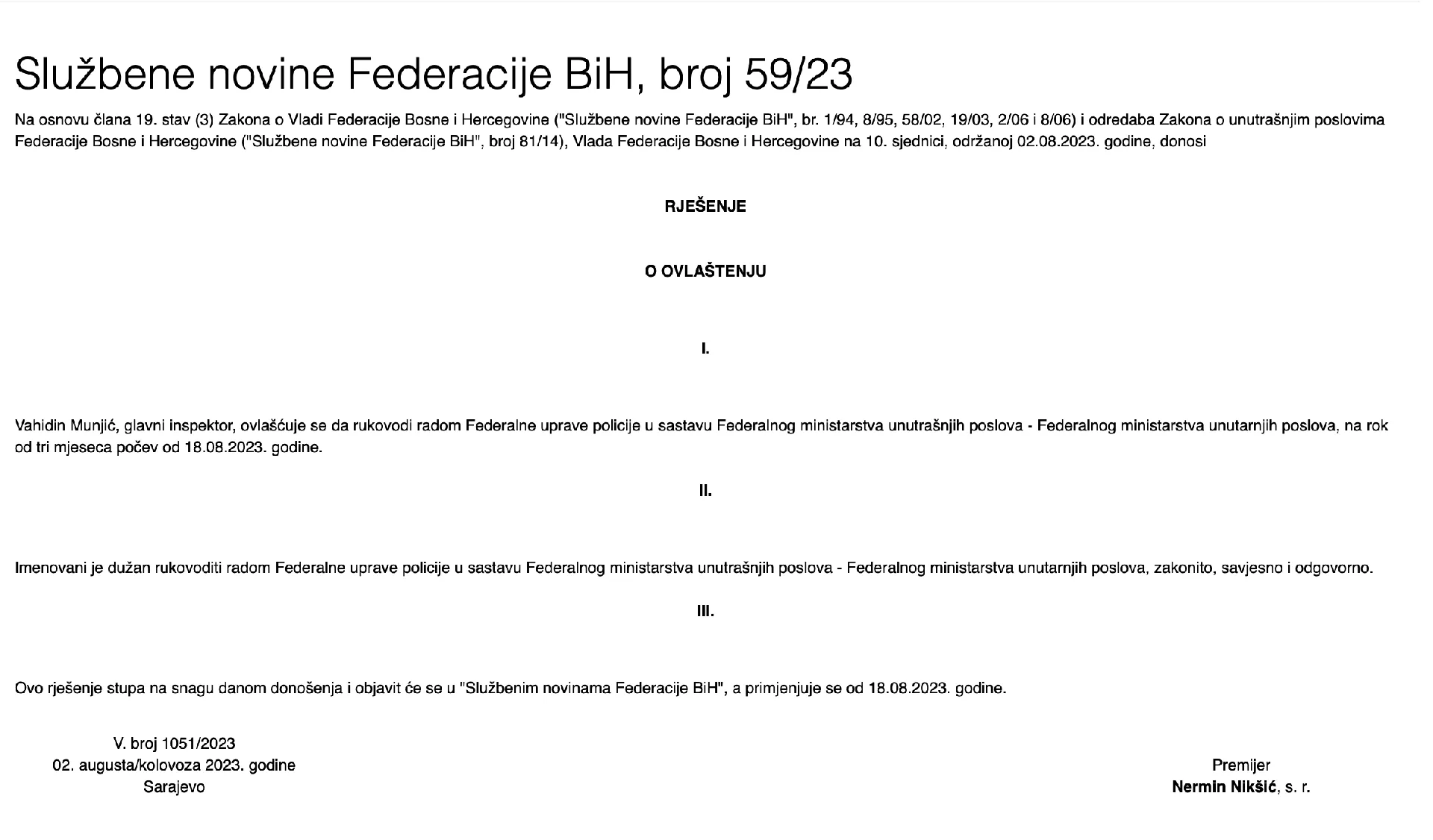 Službene novine Federacije BiH, broj 59/23

Na osnovu člana 19. stav (3) Zakona o Vladi Federacije Bosne i Hercegovine ("Službene novine Federacije BiH", br. 1/94, 8/95, 58/02, 19/03, 2/06 i 8/06) i odredaba Zakona o unutrašnjim poslovima Federacije Bosne i Hercegovine ("Službene novine Federacije BiH", broj 81/14), Vlada Federacije Bosne i Hercegovine na 10. sjednici, održanoj 02.08.2023. godine, donosi

RJEŠENJE

O OVLAŠTENJU

I.

Vahidin Munjić, glavni inspektor, ovlašćuje se da rukovodi radom Federalne uprave policije u sastavu Federalnog ministarstva unutrašnjih poslova - Federalnog ministarstva unutarnjih poslova, na rok od tri mjeseca počev od 18.08.2023. godine.

II.

Imenovani je dužan rukovoditi radom Federalne uprave policije u sastavu Federalnog ministarstva unutrašnjih poslova - Federalnog ministarstva unutarnjih poslova, zakonito, savjesno i odgovorno.

III.

Ovo rješenje stupa na snagu danom donošenja i objavit će se u "Službenim novinama Federacije BiH", a primjenjuje se od 18.08.2023. godine.

V. broj 1051/2023
02. augusta/kolovoza 2023. godine
Sarajevo

Premijer
Nermin Nikšić, s. r.